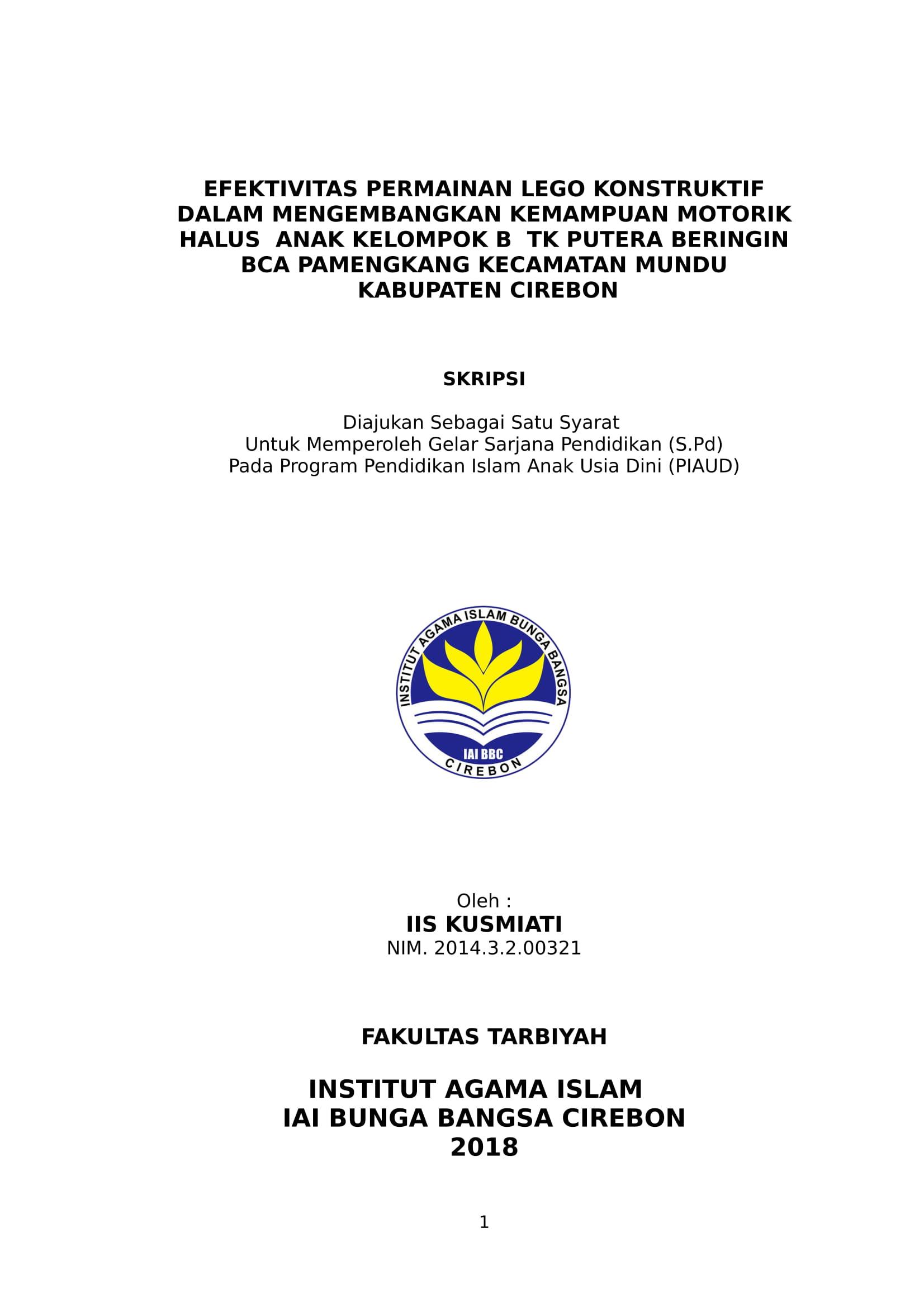 EFEKTIVITAS PERMAINAN LEGO KONSTRUKTIF DALAM MENGEMBANGKAN KEMAMPUAN MOTORIK HALUS ANAK KELOMPOK B TK PUTERA BERINGIN BCA PAMENGKANG KECAMATAN MUNDU KABUPATEN CIREBON

SKRIPSI

Diajukan Sebagai Satu Syarat
Untuk Memperoleh Gelar Sarjana Pendidikan (S.Pd)
Pada Program Pendidikan Islam Anak Usia Dini (PIAUD)

INSTITUT AGAMA ISLAM BUNGA BANGSA
IAI BBC
CIREBON

Oleh :
IIS KUSMIATI
NIM. 2014.3.2.00321

FAKULTAS TARBIYAH

INSTITUT AGAMA ISLAM
IAI BUNGA BANGSA CIREBON
2018

1